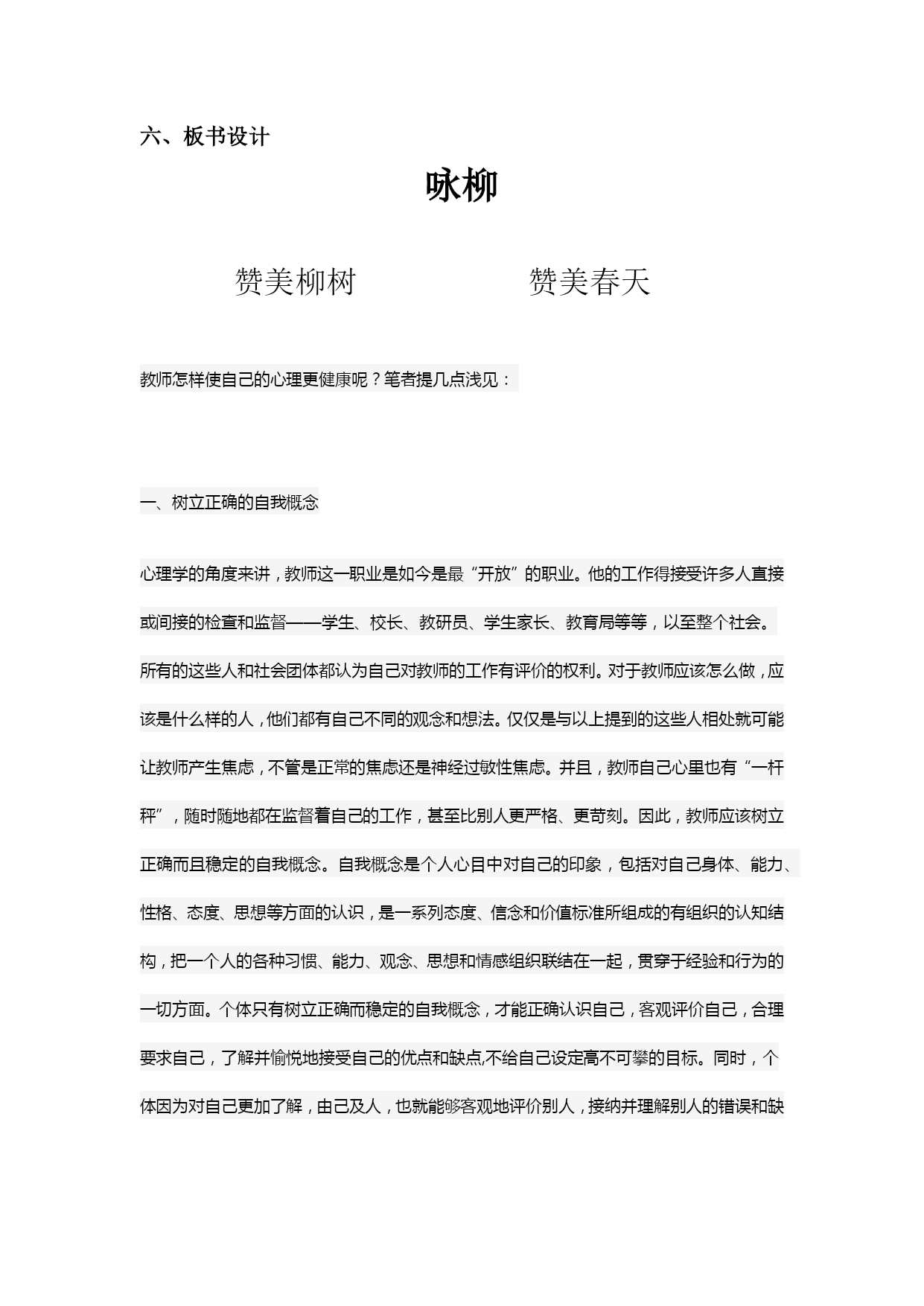 六、板书设计

咏柳

赞美柳树　　赞美春天

教师怎样使自己的心理更健康呢？笔者提几点浅见：

一、树立正确的自我概念

心理学的角度来讲，教师这一职业是如今是最“开放”的职业。他的工作得接受许多人直接或间接的检查和监督——学生、校长、教研员、学生家长、教育局等等，以至整个社会。所有的这些人和社会团体都认为自己对教师的工作有评价的权利。对于教师应该怎么做，应该是什么样的人，他们都有自己不同的观念和想法。仅仅是与以上提到的这些人相处就可能让教师产生焦虑，不管是正常的焦虑还是神经过敏性焦虑。并且，教师自己心里也有“一杆秤”，随时随地都在监督着自己的工作，甚至比别人更严格、更苛刻。因此，教师应该树立正确而且稳定的自我概念。自我概念是个人心目中对自己的印象，包括对自己身体、能力、性格、态度、思想等方面的认识，是一系列态度、信念和价值标准所组成的有组织的认知结构，把一个人的各种习惯、能力、观念、思想和情感组织联结在一起，贯穿于经验和行为的一切方面。个体只有树立正确而稳定的自我概念，才能正确认识自己，客观评价自己，合理要求自己，了解并愉悦地接受自己的优点和缺点,不给自己设定高不可攀的目标。同时，个体因为对自己更加了解，由己及人，也就能够客观地评价别人，接纳并理解别人的错误和缺